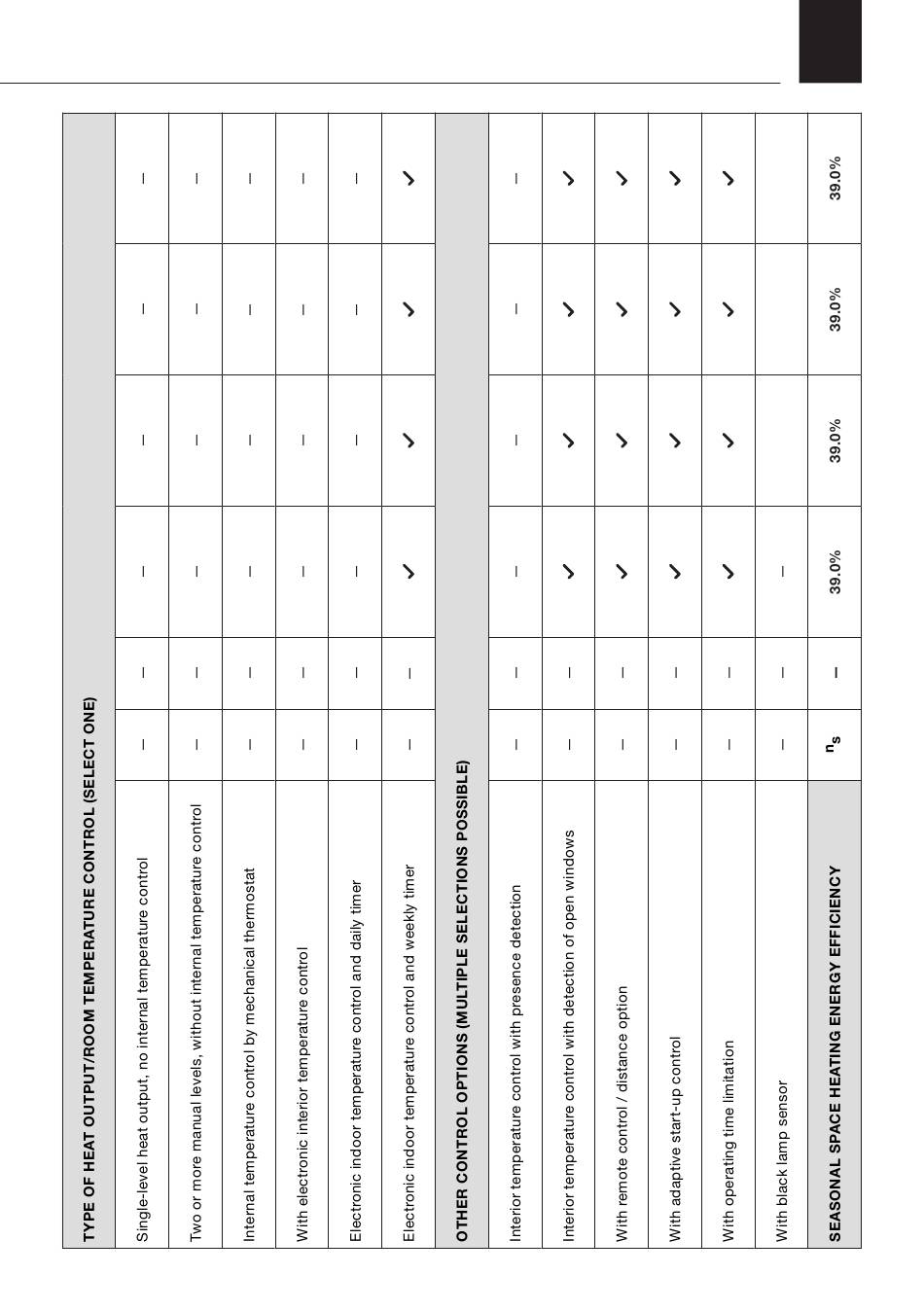 | TYPE OF HEAT OUTPUT/ROOM TEMPERATURE CONTROL (SELECT ONE) | | | | | | |
|---|---|---|---|---|---|---|
| Single-level heat output, no internal temperature control | – | – | – | – | – | – |
| Two or more manual levels, without internal temperature control | – | – | – | – | – | – |
| Internal temperature control by mechanical thermostat | – | – | – | – | – | – |
| With electronic interior temperature control | – | – | – | – | – | – |
| Electronic indoor temperature control and daily timer | – | – | – | – | – | – |
| Electronic indoor temperature control and weekly timer | – | – | ✓ | ✓ | ✓ | ✓ |
| OTHER CONTROL OPTIONS (MULTIPLE SELECTIONS POSSIBLE) | | | | | | |
| Interior temperature control with presence detection | – | – | – | – | – | – |
| Interior temperature control with detection of open windows | – | – | ✓ | ✓ | ✓ | ✓ |
| With remote control / distance option | – | – | ✓ | ✓ | ✓ | ✓ |
| With adaptive start-up control | – | – | ✓ | ✓ | ✓ | ✓ |
| With operating time limitation | – | – | ✓ | ✓ | ✓ | ✓ |
| With black lamp sensor | – | – | – | | | |
| SEASONAL SPACE HEATING ENERGY EFFICIENCY | $n_s$ | – | 39.0% | 39.0% | 39.0% | 39.0% |